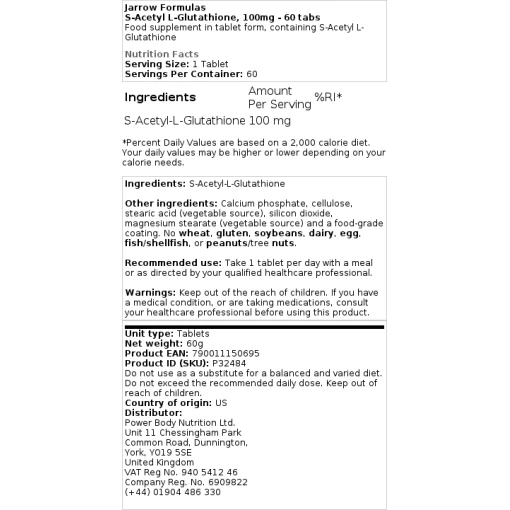 Jarrow Formulas
S-Acetyl L-Glutathione, 100mg - 60 tabs
Food supplement in tablet form, containing S-Acetyl L-Glutathione

Nutrition Facts
Serving Size: 1 Tablet
Servings Per Container: 60

| Ingredients | Amount Per Serving | %RI* |
|---|---|---|
| S-Acetyl-L-Glutathione | 100 mg | |

*Percent Daily Values are based on a 2,000 calorie diet. Your daily values may be higher or lower depending on your calorie needs.

Ingredients: S-Acetyl-L-Glutathione

Other ingredients: Calcium phosphate, cellulose, stearic acid (vegetable source), silicon dioxide, magnesium stearate (vegetable source) and a food-grade coating. No wheat, gluten, soybeans, dairy, egg, fish/shellfish, or peanuts/tree nuts.

Recommended use: Take 1 tablet per day with a meal or as directed by your qualified healthcare professional.

Warnings: Keep out of the reach of children. If you have a medical condition, or are taking medications, consult your healthcare professional before using this product.

Unit type: Tablets
Net weight: 60g
Product EAN: 790011150695
Product ID (SKU): P32484
Do not use as a substitute for a balanced and varied diet. Do not exceed the recommended daily dose. Keep out of reach of children.
Country of origin: US
Distributor:
Power Body Nutrition Ltd.
Unit 11 Chessingham Park
Common Road, Dunnington,
York, YO19 5SE
United Kingdom
VAT Reg No. 940 5412 46
Company Reg. No. 6909822
(+44) 01904 486 330